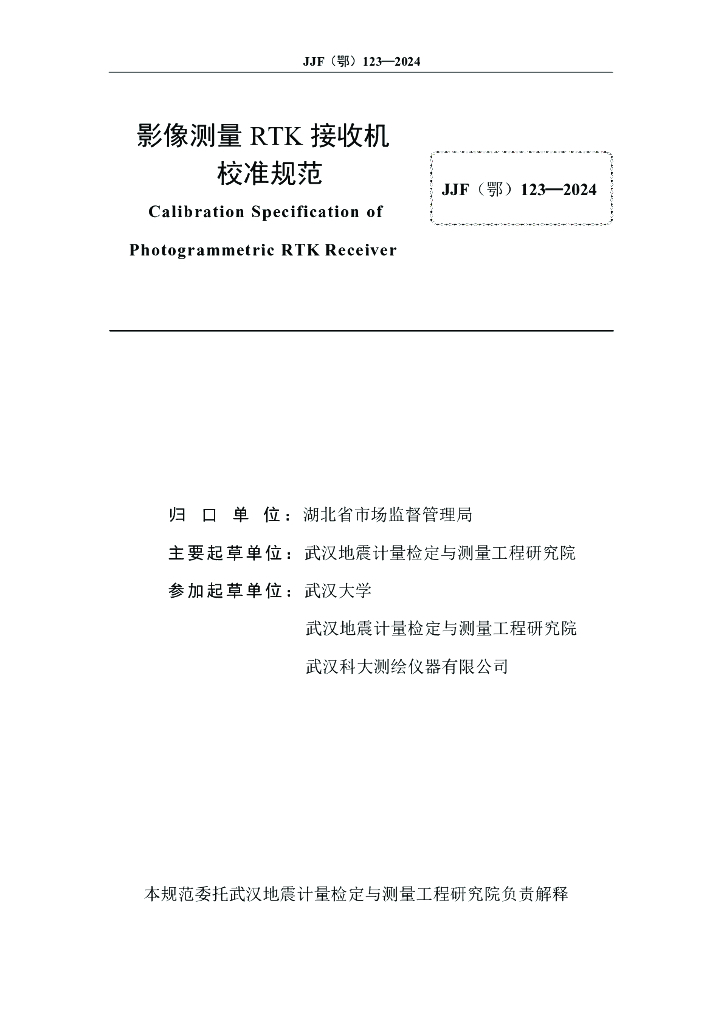 JJF（鄂）123—2024

影像测量 RTK 接收机
校准规范

Calibration Specification of
Photogrammetric RTK Receiver

JJF（鄂）123—2024

归 口 单 位：湖北省市场监督管理局

主要起草单位：武汉地震计量检定与测量工程研究院

参加起草单位：武汉大学

武汉地震计量检定与测量工程研究院

武汉科大测绘仪器有限公司

本规范委托武汉地震计量检定与测量工程研究院负责解释